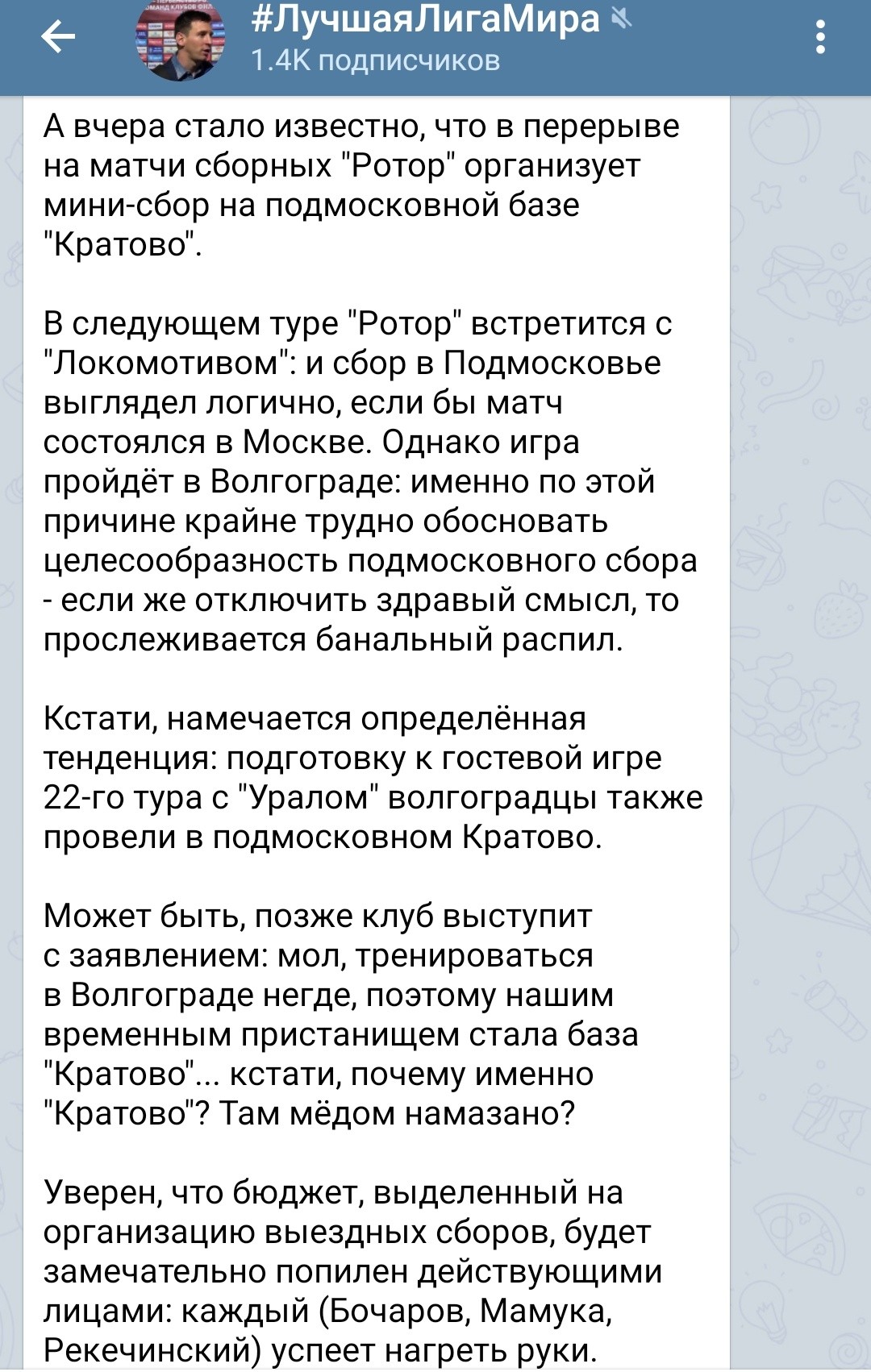 #ЛучшаяЛигаМира
1.4K подписчиков

А вчера стало известно, что в перерыве на матчи сборных "Ротор" организует мини-сбор на подмосковной базе "Кратово".

В следующем туре "Ротор" встретится с "Локомотивом": и сбор в Подмосковье выглядел логично, если бы матч состоялся в Москве. Однако игра пройдёт в Волгограде: именно по этой причине крайне трудно обосновать целесообразность подмосковного сбора - если же отключить здравый смысл, то прослеживается банальный распил.

Кстати, намечается определённая тенденция: подготовку к гостевой игре 22-го тура с "Уралом" волгоградцы также провели в подмосковном Кратово.

Может быть, позже клуб выступит с заявлением: мол, тренироваться в Волгограде негде, поэтому нашим временным пристанищем стала база "Кратово"... кстати, почему именно "Кратово"? Там мёдом намазано?

Уверен, что бюджет, выделенный на организацию выездных сборов, будет замечательно попилен действующими лицами: каждый (Бочаров, Мамука, Рекечинский) успеет нагреть руки.